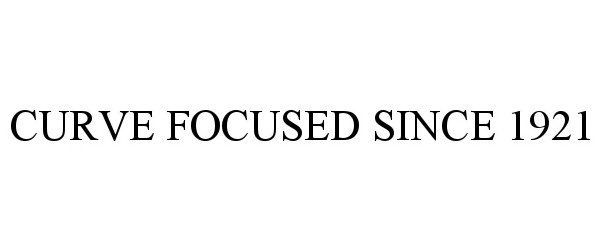 CURVE FOCUSED SINCE 1921